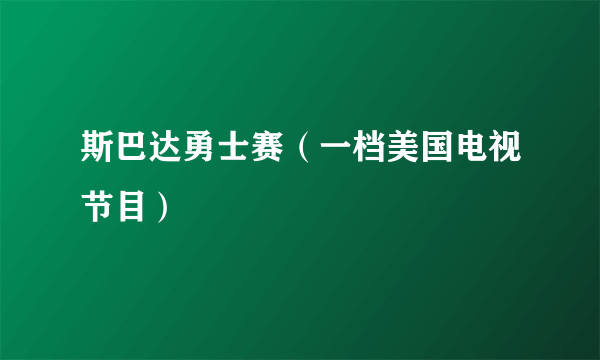 斯巴达勇士赛（一档美国电视节目）